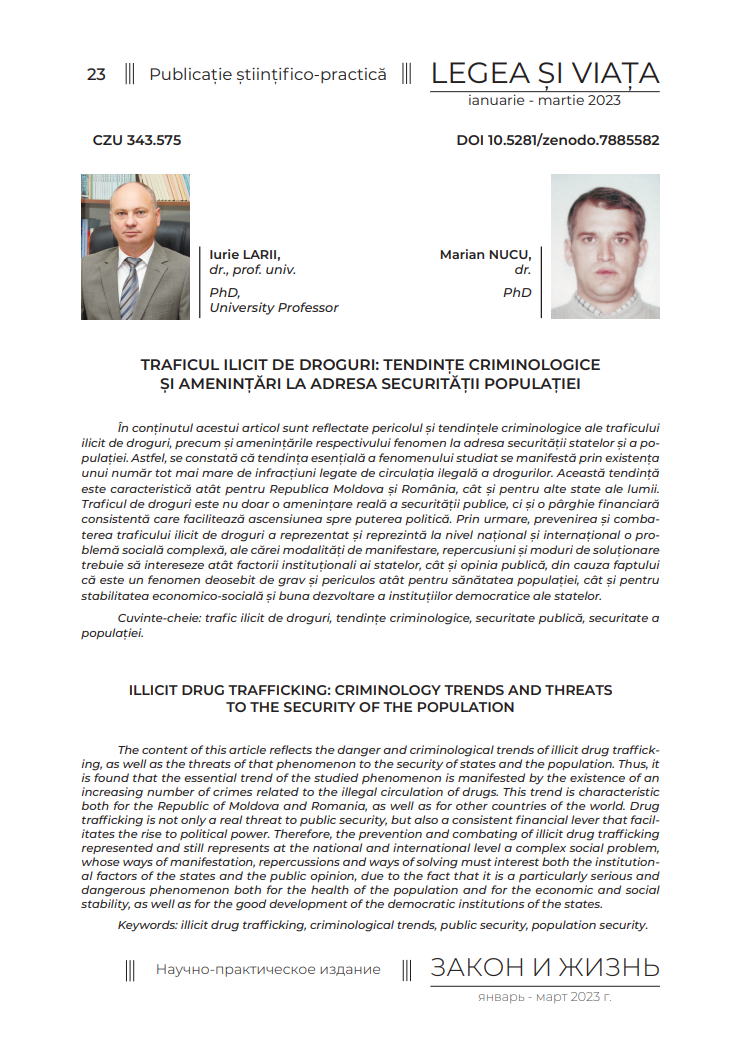 23 Publicație științifico-practică LEGEA ȘI VIAȚA
ianuarie - martie 2023

CZU 343.575

DOI 10.5281/zenodo.7885582

Iurie LARII,
dr., prof. univ.

PhD,
University Professor

Marian NUCU,
dr.

PhD

TRAFICUL ILICIT DE DROGURI: TENDINȚE CRIMINOLOGICE ȘI AMENINȚĂRI LA ADRESA SECURITĂȚII POPULAȚIEI

În conținutul acestui articol sunt reflectate pericolul și tendințele criminologice ale traficului ilicit de droguri, precum și amenințările respectivului fenomen la adresa securității statelor și a populației. Astfel, se constată că tendința esențială a fenomenului studiat se manifestă prin existența unui număr tot mai mare de infracțiuni legate de circulația ilegală a drogurilor. Această tendință este caracteristică atât pentru Republica Moldova și România, cât și pentru alte state ale lumii. Traficul de droguri este nu doar o amenințare reală a securității publice, ci și o pârghie financiară consistentă care facilitează ascensiunea spre puterea politică. Prin urmare, prevenirea și combaterea traficului ilicit de droguri a reprezentat și reprezintă la nivel național și internațional o problemă socială complexă, ale cărei modalități de manifestare, repercusiuni și moduri de soluționare trebuie să intereseze atât factorii instituționali ai statelor, cât și opinia publică, din cauza faptului că este un fenomen deosebit de grav și periculos atât pentru sănătatea populației, cât și pentru stabilitatea economico-socială și buna dezvoltare a instituțiilor democratice ale statelor.

Cuvinte-cheie: trafic ilicit de droguri, tendințe criminologice, securitate publică, securitate a populației.

ILLICIT DRUG TRAFFICKING: CRIMINOLOGY TRENDS AND THREATS TO THE SECURITY OF THE POPULATION

The content of this article reflects the danger and criminological trends of illicit drug trafficking, as well as the threats of that phenomenon to the security of states and the population. Thus, it is found that the essential trend of the studied phenomenon is manifested by the existence of an increasing number of crimes related to the illegal circulation of drugs. This trend is characteristic both for the Republic of Moldova and Romania, as well as for other countries of the world. Drug trafficking is not only a real threat to public security, but also a consistent financial lever that facilitates the rise to political power. Therefore, the prevention and combating of illicit drug trafficking represented and still represents at the national and international level a complex social problem, whose ways of manifestation, repercussions and ways of solving must interest both the institutional factors of the states and the public opinion, due to the fact that it is a particularly serious and dangerous phenomenon both for the health of the population and for the economic and social stability, as well as for the good development of the democratic institutions of the states.

Keywords: illicit drug trafficking, criminological trends, public security, population security.

Научно-практическое издание ЗАКОН И ЖИЗНЬ
январь - март 2023 г.